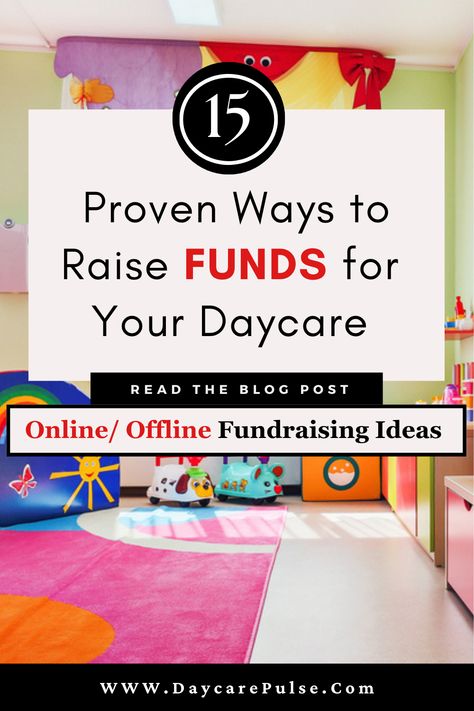 15

Proven Ways to Raise FUNDS for Your Daycare

READ THE BLOG POST

Online/ Offline Fundraising Ideas

WWW.DaycarePulse.Com